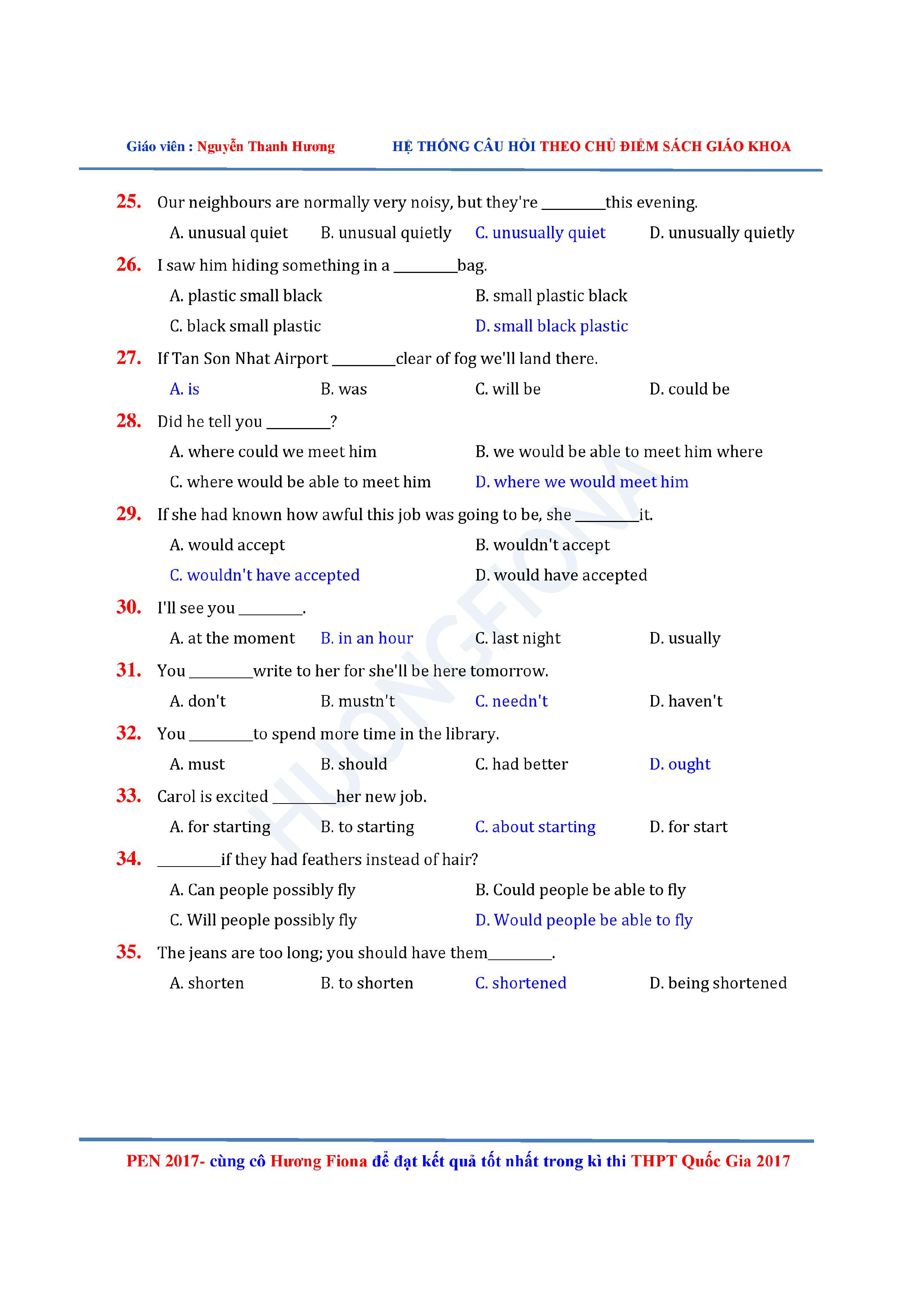 Giáo viên : Nguyễn Thanh Hương HỆ THỐNG CÂU HỎI THEO CHỦ ĐIỂM SÁCH GIÁO KHOA

25. Our neighbours are normally very noisy, but they're ________this evening.

A. unusual quiet B. unusual quietly C. unusually quiet D. unusually quietly

26. I saw him hiding something in a ________bag.

A. plastic small black B. small plastic black

C. black small plastic D. small black plastic

27. If Tan Son Nhat Airport ________clear of fog we'll land there.

A. is B. was C. will be D. could be

28. Did he tell you ________?

A. where could we meet him B. we would be able to meet him where

C. where would be able to meet him D. where we would meet him

29. If she had known how awful this job was going to be, she ________it.

A. would accept B. wouldn't accept

C. wouldn't have accepted D. would have accepted

30. I'll see you ________.

A. at the moment B. in an hour C. last night D. usually

31. You ________write to her for she'll be here tomorrow.

A. don't B. mustn't C. needn't D. haven't

32. You ________to spend more time in the library.

A. must B. should C. had better D. ought

33. Carol is excited ________her new job.

A. for starting B. to starting C. about starting D. for start

34. ________if they had feathers instead of hair?

A. Can people possibly fly B. Could people be able to fly

C. Will people possibly fly D. Would people be able to fly

35. The jeans are too long; you should have them________.

A. shorten B. to shorten C. shortened D. being shortened

HUONGFIONA

PEN 2017- cùng cô Hương Fiona để đạt kết quả tốt nhất trong kì thi THPT Quốc Gia 2017